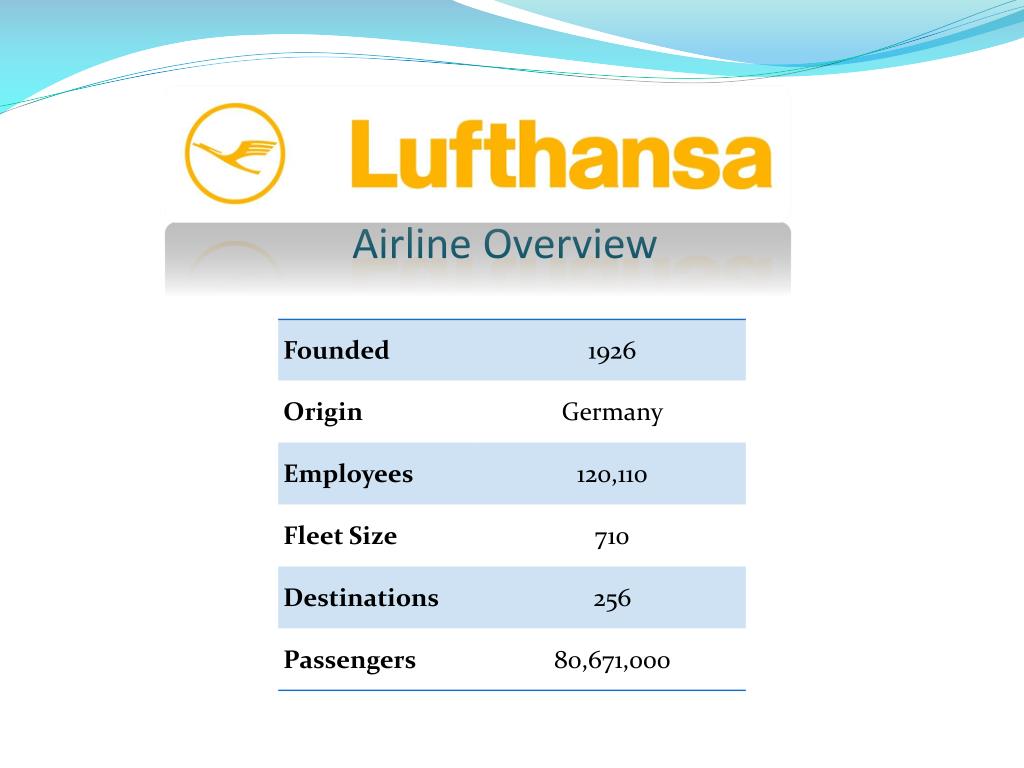 Lufthansa

Airline Overview

| Founded | 1926 |
|---|---|
| Origin | Germany |
| Employees | 120,110 |
| Fleet Size | 710 |
| Destinations | 256 |
| Passengers | 80,671,000 |